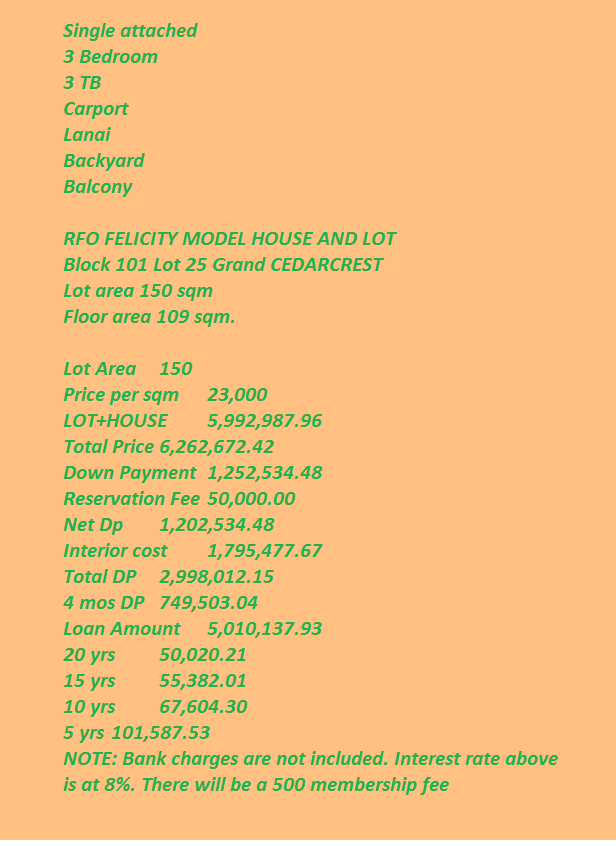 Single attached
3 Bedroom
3 TB
Carport
Lanai
Backyard
Balcony

RFO FELICITY MODEL HOUSE AND LOT
Block 101 Lot 25 Grand CEDARCREST
Lot area 150 sqm
Floor area 109 sqm.

Lot Area 150
Price per sqm 23,000
LOT+HOUSE 5,992,987.96
Total Price 6,262,672.42
Down Payment 1,252,534.48
Reservation Fee 50,000.00
Net Dp 1,202,534.48
Interior cost 1,795,477.67
Total DP 2,998,012.15
4 mos DP 749,503.04
Loan Amount 5,010,137.93
20 yrs 50,020.21
15 yrs 55,382.01
10 yrs 67,604.30
5 yrs 101,587.53
NOTE: Bank charges are not included. Interest rate above is at 8%. There will be a 500 membership fee